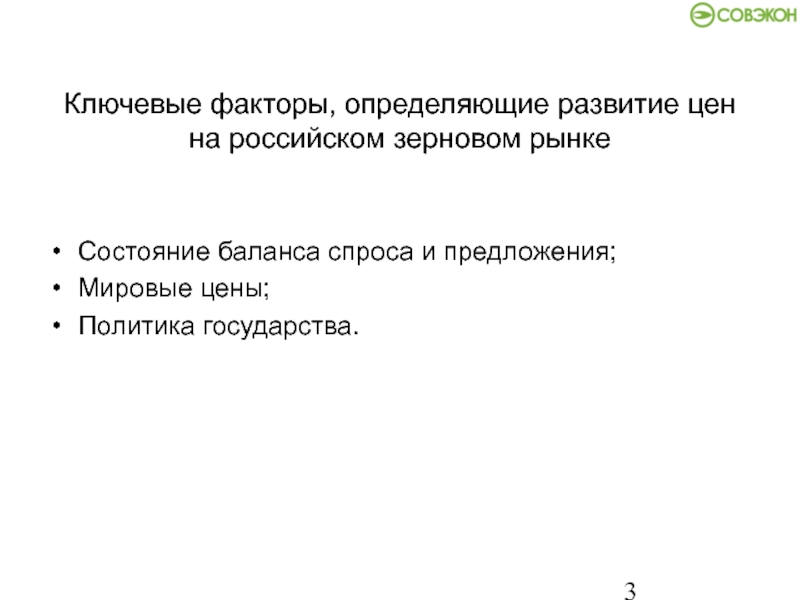 СОВЭКОН

Ключевые факторы, определяющие развитие цен на российском зерновом рынке

• Состояние баланса спроса и предложения;
• Мировые цены;
• Политика государства.

3